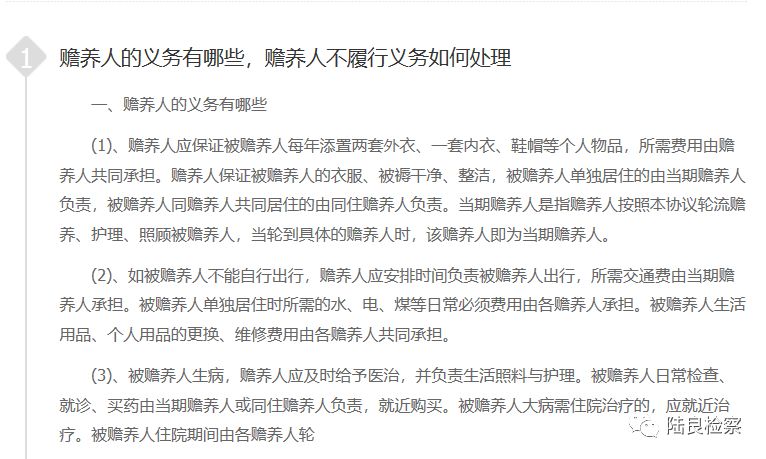 1

赡养人的义务有哪些，赡养人不履行义务如何处理

一、赡养人的义务有哪些

(1)、赡养人应保证被赡养人每年添置两套外衣、一套内衣、鞋帽等个人物品，所需费用由赡养人共同承担。赡养人保证被赡养人的衣服、被褥干净、整洁，被赡养人单独居住的由当期赡养人负责，被赡养人同赡养人共同居住的由同住赡养人负责。当期赡养人是指赡养人按照本协议轮流赡养、护理、照顾被赡养人，当轮到具体的赡养人时，该赡养人即为当期赡养人。

(2)、如被赡养人不能自行出行，赡养人应安排时间负责被赡养人出行，所需交通费由当期赡养人承担。被赡养人单独居住时所需的水、电、煤等日常必须费用由各赡养人承担。被赡养人生活用品、个人用品的更换、维修费用由各赡养人共同承担。

(3)、被赡养人生病，赡养人应及时给予医治，并负责生活照料与护理。被赡养人日常检查、就诊、买药由当期赡养人或同住赡养人负责，就近购买。被赡养人大病需住院治疗的，应就近治疗。被赡养人住院期间由各赡养人轮

陆良检察